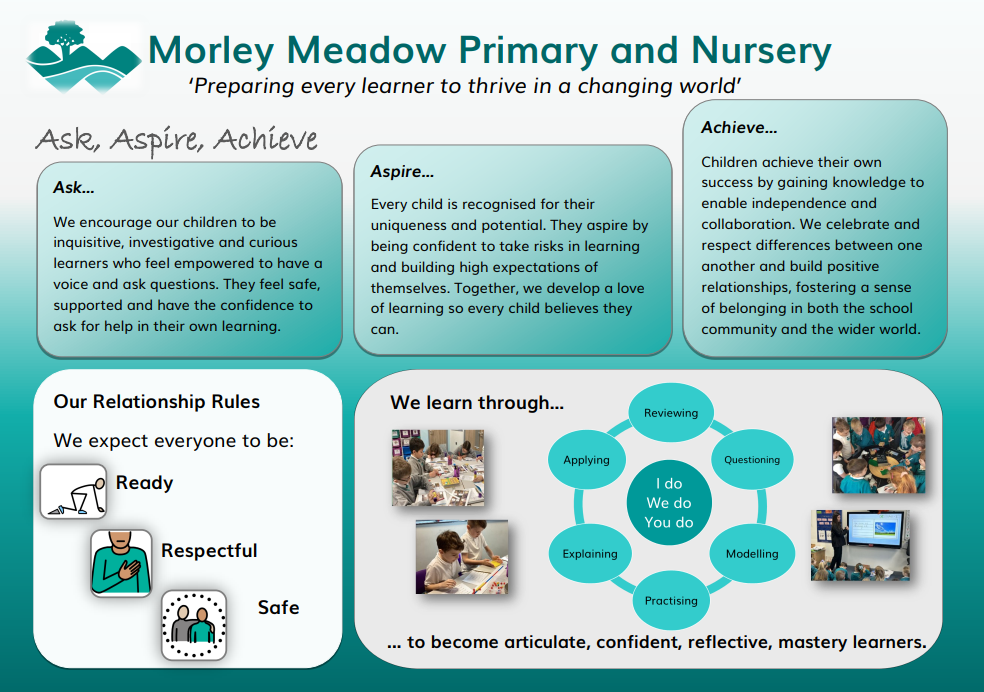 Morley Meadow Primary and Nursery
'Preparing every learner to thrive in a changing world'

Ask, Aspire, Achieve

Ask...

We encourage our children to be inquisitive, investigative and curious learners who feel empowered to have a voice and ask questions. They feel safe, supported and have the confidence to ask for help in their own learning.

Aspire...

Every child is recognised for their uniqueness and potential. They aspire by being confident to take risks in learning and building high expectations of themselves. Together, we develop a love of learning so every child believes they can.

Achieve...

Children achieve their own success by gaining knowledge to enable independence and collaboration. We celebrate and respect differences between one another and build positive relationships, fostering a sense of belonging in both the school community and the wider world.

Our Relationship Rules

We expect everyone to be:

Ready

Respectful

Safe

We learn through...

Reviewing

Questioning

Modelling

Practising

Explaining

Applying

I do
We do
You do

... to become articulate, confident, reflective, mastery learners.